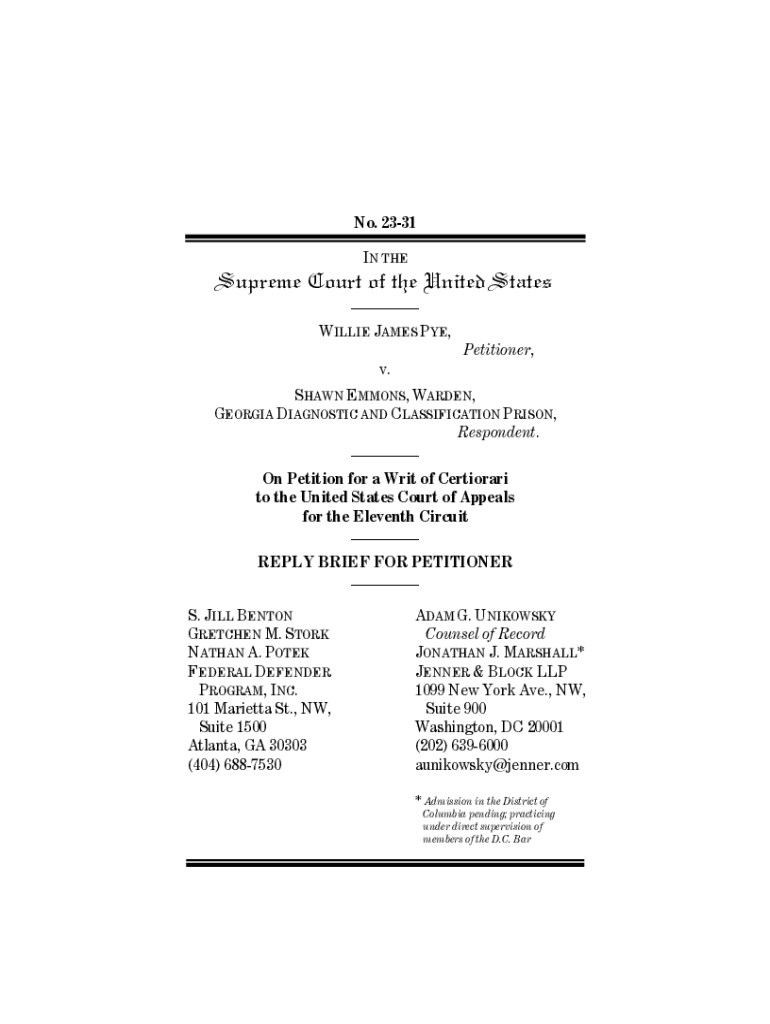 No. 23-31

IN THE

Supreme Court of the United States

WILLIE JAMES PYE,
Petitioner,
v.
SHAWN EMMONS, WARDEN,
GEORGIA DIAGNOSTIC AND CLASSIFICATION PRISON,
Respondent.

On Petition for a Writ of Certiorari to the United States Court of Appeals for the Eleventh Circuit

REPLY BRIEF FOR PETITIONER

S. JILL BENTON
GRETCHEN M. STORK
NATHAN A. POTEK
FEDERAL DEFENDER PROGRAM, INC.
101 Marietta St., NW, Suite 1500
Atlanta, GA 30303
(404) 688-7530

ADAM G. UNIKOWSKY
Counsel of Record
JONATHAN J. MARSHALL*
JENNER & BLOCK LLP
1099 New York Ave., NW, Suite 900
Washington, DC 20001
(202) 639-6000
aunikowsky@jenner.com

* Admission in the District of Columbia pending; practicing under direct supervision of members of the D.C. Bar